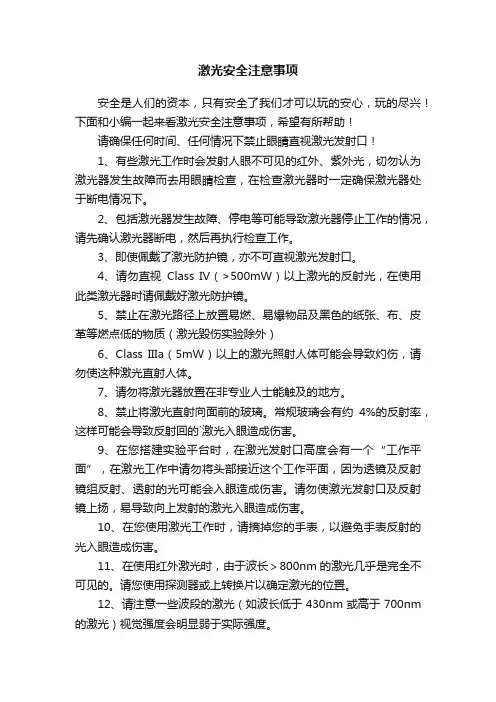 激光安全注意事项

安全是人们的资本，只有安全了我们才可以玩的安心，玩的尽兴！下面和小编一起来看激光安全注意事项，希望有所帮助！

请确保任何时间、任何情况下禁止眼睛直视激光发射口！

1、有些激光工作时会发射人眼不可见的红外、紫外光，切勿认为激光器发生故障而去用眼睛检查，在检查激光器时一定确保激光器处于断电情况下。

2、包括激光器发生故障、停电等可能导致激光器停止工作的情况，请先确认激光器断电，然后再执行检查工作。

3、即使佩戴了激光防护镜，亦不可直视激光发射口。

4、请勿直视 Class IV（>500mW）以上激光的反射光，在使用此类激光器时请佩戴好激光防护镜。

5、禁止在激光路径上放置易燃、易爆物品及黑色的纸张、布、皮革等燃点低的物质（激光毁伤实验除外）

6、Class IIIa（5mW）以上的激光照射人体可能会导致灼伤，请勿使这种激光直射人体。

7、请勿将激光器放置在非专业人士能触及的地方。

8、禁止将激光直射向面前的玻璃。常规玻璃会有约 4%的反射率，这样可能会导致反射回的激光入眼造成伤害。

9、在您搭建实验平台时，在激光发射口高度会有一个“工作平面”，在激光工作中请勿将头部接近这个工作平面，因为透镜及反射镜组反射、透射的光可能会入眼造成伤害。请勿使激光发射口及反射镜上扬，易导致向上发射的激光入眼造成伤害。

10、在您使用激光工作时，请摘掉您的手表，以避免手表反射的光入眼造成伤害。

11、在使用红外激光时，由于波长>800nm 的激光几乎是完全不可见的。请您使用探测器或上转换片以确定激光的位置。

12、请注意一些波段的激光（如波长低于 430nm 或高于 700nm 的激光）视觉强度会明显弱于实际强度。